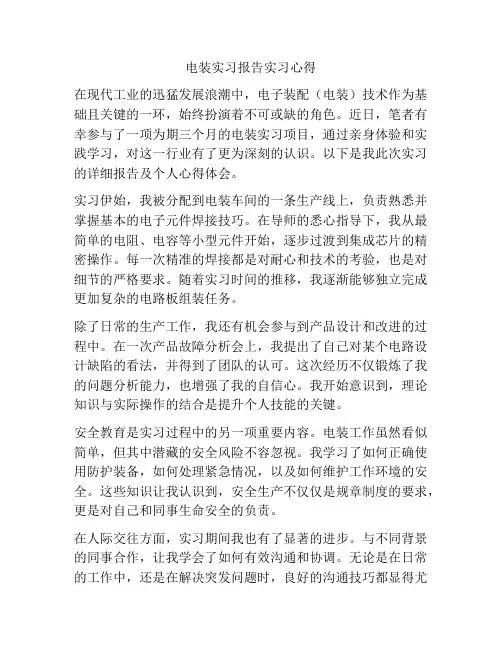 电装实习报告实习心得

在现代工业的迅猛发展浪潮中，电子装配（电装）技术作为基础且关键的一环，始终扮演着不可或缺的角色。近日，笔者有幸参与了一项为期三个月的电装实习项目，通过亲身体验和实践学习，对这一行业有了更为深刻的认识。以下是我此次实习的详细报告及个人心得体会。

实习伊始，我被分配到电装车间的一条生产线上，负责熟悉并掌握基本的电子元件焊接技巧。在导师的悉心指导下，我从最简单的电阻、电容等小型元件开始，逐步过渡到集成芯片的精密操作。每一次精准的焊接都是对耐心和技术的考验，也是对细节的严格要求。随着实习时间的推移，我逐渐能够独立完成更加复杂的电路板组装任务。

除了日常的生产工作，我还有机会参与到产品设计和改进的过程中。在一次产品故障分析会上，我提出了自己对某个电路设计缺陷的看法，并得到了团队的认可。这次经历不仅锻炼了我的问题分析能力，也增强了我的自信心。我开始意识到，理论知识与实际操作的结合是提升个人技能的关键。

安全教育是实习过程中的另一项重要内容。电装工作虽然看似简单，但其中潜藏的安全风险不容忽视。我学习了如何正确使用防护装备，如何处理紧急情况，以及如何维护工作环境的安全。这些知识让我认识到，安全生产不仅仅是规章制度的要求，更是对自己和同事生命安全的负责。

在人际交往方面，实习期间我也有了显著的进步。与不同背景的同事合作，让我学会了如何有效沟通和协调。无论是在日常的工作中，还是在解决突发问题时，良好的沟通技巧都显得尤